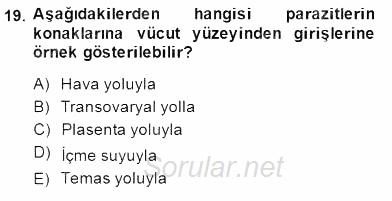 19. Aşağıdakilerden hangisi parazitlerin konaklarına vücut yüzeyinden girişlerine örnek gösterilebilir?

A) Hava yoluyla
B) Transovaryal yolla
C) Plasenta yoluyla
D) İçme suyuyla
E) Temas yoluyla

Sorular.net